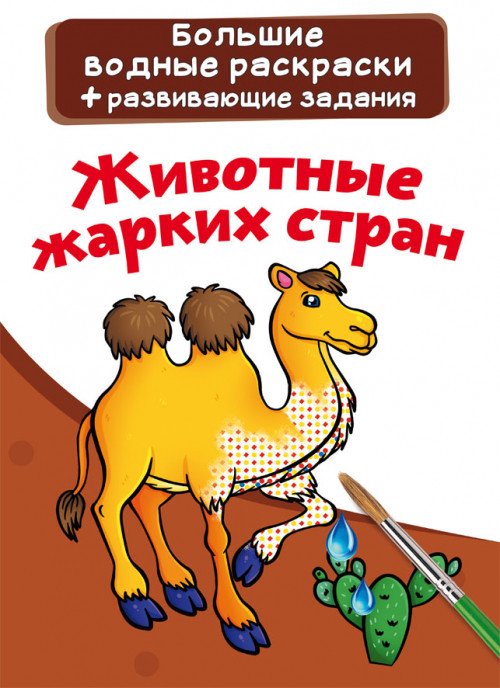 Большие водные раскраски
+ развивающие задания

Животные жарких стран